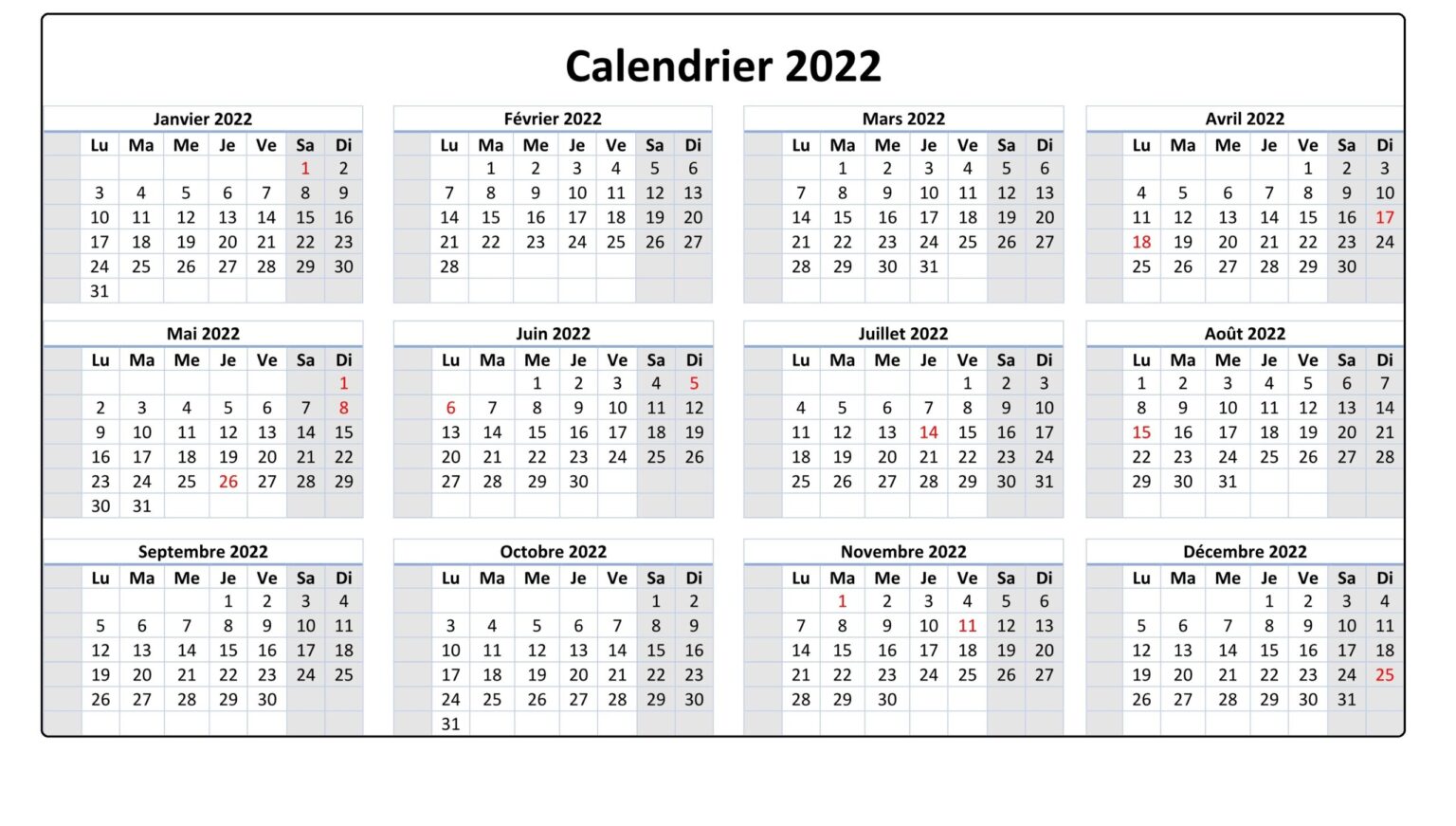 Calendrier 2022

Janvier 2022

| Lu | Ma | Me | Je | Ve | Sa | Di |
|---|---|---|---|---|---|---|
| | | | | | 1 | 2 |
| 3 | 4 | 5 | 6 | 7 | 8 | 9 |
| 10 | 11 | 12 | 13 | 14 | 15 | 16 |
| 17 | 18 | 19 | 20 | 21 | 22 | 23 |
| 24 | 25 | 26 | 27 | 28 | 29 | 30 |
| 31 | | | | | | |

Février 2022

| Lu | Ma | Me | Je | Ve | Sa | Di |
|---|---|---|---|---|---|---|
| | 1 | 2 | 3 | 4 | 5 | 6 |
| 7 | 8 | 9 | 10 | 11 | 12 | 13 |
| 14 | 15 | 16 | 17 | 18 | 19 | 20 |
| 21 | 22 | 23 | 24 | 25 | 26 | 27 |
| 28 | | | | | | |

Mars 2022

| Lu | Ma | Me | Je | Ve | Sa | Di |
|---|---|---|---|---|---|---|
| | 1 | 2 | 3 | 4 | 5 | 6 |
| 7 | 8 | 9 | 10 | 11 | 12 | 13 |
| 14 | 15 | 16 | 17 | 18 | 19 | 20 |
| 21 | 22 | 23 | 24 | 25 | 26 | 27 |
| 28 | 29 | 30 | 31 | | | |

Avril 2022

| Lu | Ma | Me | Je | Ve | Sa | Di |
|---|---|---|---|---|---|---|
| | | | | 1 | 2 | 3 |
| 4 | 5 | 6 | 7 | 8 | 9 | 10 |
| 11 | 12 | 13 | 14 | 15 | 16 | 17 |
| 18 | 19 | 20 | 21 | 22 | 23 | 24 |
| 25 | 26 | 27 | 28 | 29 | 30 | |

Mai 2022

| Lu | Ma | Me | Je | Ve | Sa | Di |
|---|---|---|---|---|---|---|
| | | | | | | 1 |
| 2 | 3 | 4 | 5 | 6 | 7 | 8 |
| 9 | 10 | 11 | 12 | 13 | 14 | 15 |
| 16 | 17 | 18 | 19 | 20 | 21 | 22 |
| 23 | 24 | 25 | 26 | 27 | 28 | 29 |
| 30 | 31 | | | | | |

Juin 2022

| Lu | Ma | Me | Je | Ve | Sa | Di |
|---|---|---|---|---|---|---|
| | | 1 | 2 | 3 | 4 | 5 |
| 6 | 7 | 8 | 9 | 10 | 11 | 12 |
| 13 | 14 | 15 | 16 | 17 | 18 | 19 |
| 20 | 21 | 22 | 23 | 24 | 25 | 26 |
| 27 | 28 | 29 | 30 | | | |

Juillet 2022

| Lu | Ma | Me | Je | Ve | Sa | Di |
|---|---|---|---|---|---|---|
| | | | | 1 | 2 | 3 |
| 4 | 5 | 6 | 7 | 8 | 9 | 10 |
| 11 | 12 | 13 | 14 | 15 | 16 | 17 |
| 18 | 19 | 20 | 21 | 22 | 23 | 24 |
| 25 | 26 | 27 | 28 | 29 | 30 | 31 |

Août 2022

| Lu | Ma | Me | Je | Ve | Sa | Di |
|---|---|---|---|---|---|---|
| 1 | 2 | 3 | 4 | 5 | 6 | 7 |
| 8 | 9 | 10 | 11 | 12 | 13 | 14 |
| 15 | 16 | 17 | 18 | 19 | 20 | 21 |
| 22 | 23 | 24 | 25 | 26 | 27 | 28 |
| 29 | 30 | 31 | | | | |

Septembre 2022

| Lu | Ma | Me | Je | Ve | Sa | Di |
|---|---|---|---|---|---|---|
| | | | 1 | 2 | 3 | 4 |
| 5 | 6 | 7 | 8 | 9 | 10 | 11 |
| 12 | 13 | 14 | 15 | 16 | 17 | 18 |
| 19 | 20 | 21 | 22 | 23 | 24 | 25 |
| 26 | 27 | 28 | 29 | 30 | | |

Octobre 2022

| Lu | Ma | Me | Je | Ve | Sa | Di |
|---|---|---|---|---|---|---|
| | | | | | 1 | 2 |
| 3 | 4 | 5 | 6 | 7 | 8 | 9 |
| 10 | 11 | 12 | 13 | 14 | 15 | 16 |
| 17 | 18 | 19 | 20 | 21 | 22 | 23 |
| 24 | 25 | 26 | 27 | 28 | 29 | 30 |
| 31 | | | | | | |

Novembre 2022

| Lu | Ma | Me | Je | Ve | Sa | Di |
|---|---|---|---|---|---|---|
| | 1 | 2 | 3 | 4 | 5 | 6 |
| 7 | 8 | 9 | 10 | 11 | 12 | 13 |
| 14 | 15 | 16 | 17 | 18 | 19 | 20 |
| 21 | 22 | 23 | 24 | 25 | 26 | 27 |
| 28 | 29 | 30 | | | | |

Décembre 2022

| Lu | Ma | Me | Je | Ve | Sa | Di |
|---|---|---|---|---|---|---|
| | | | 1 | 2 | 3 | 4 |
| 5 | 6 | 7 | 8 | 9 | 10 | 11 |
| 12 | 13 | 14 | 15 | 16 | 17 | 18 |
| 19 | 20 | 21 | 22 | 23 | 24 | 25 |
| 26 | 27 | 28 | 29 | 30 | 31 | |